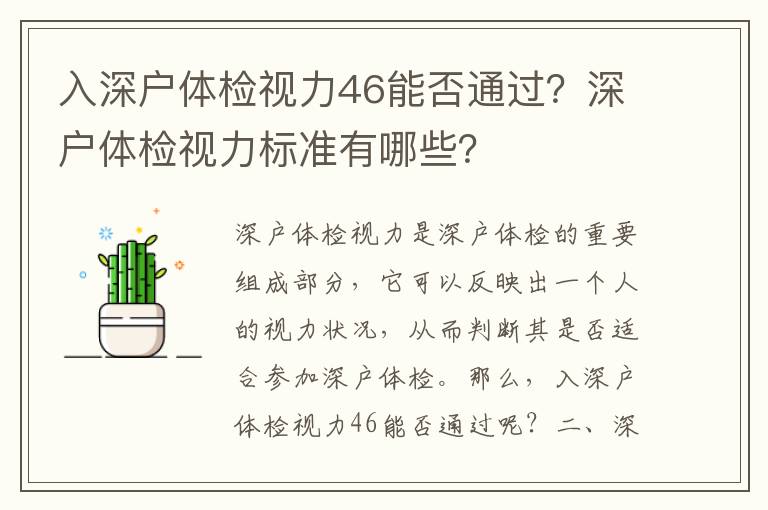 入深户体检视力46能否通过？深户体检视力标准有哪些？

深户体检视力是深户体检的重要组成部分，它可以反映出一个人的视力状况，从而判断其是否适合参加深户体检。那么，入深户体检视力46能否通过呢？二、深